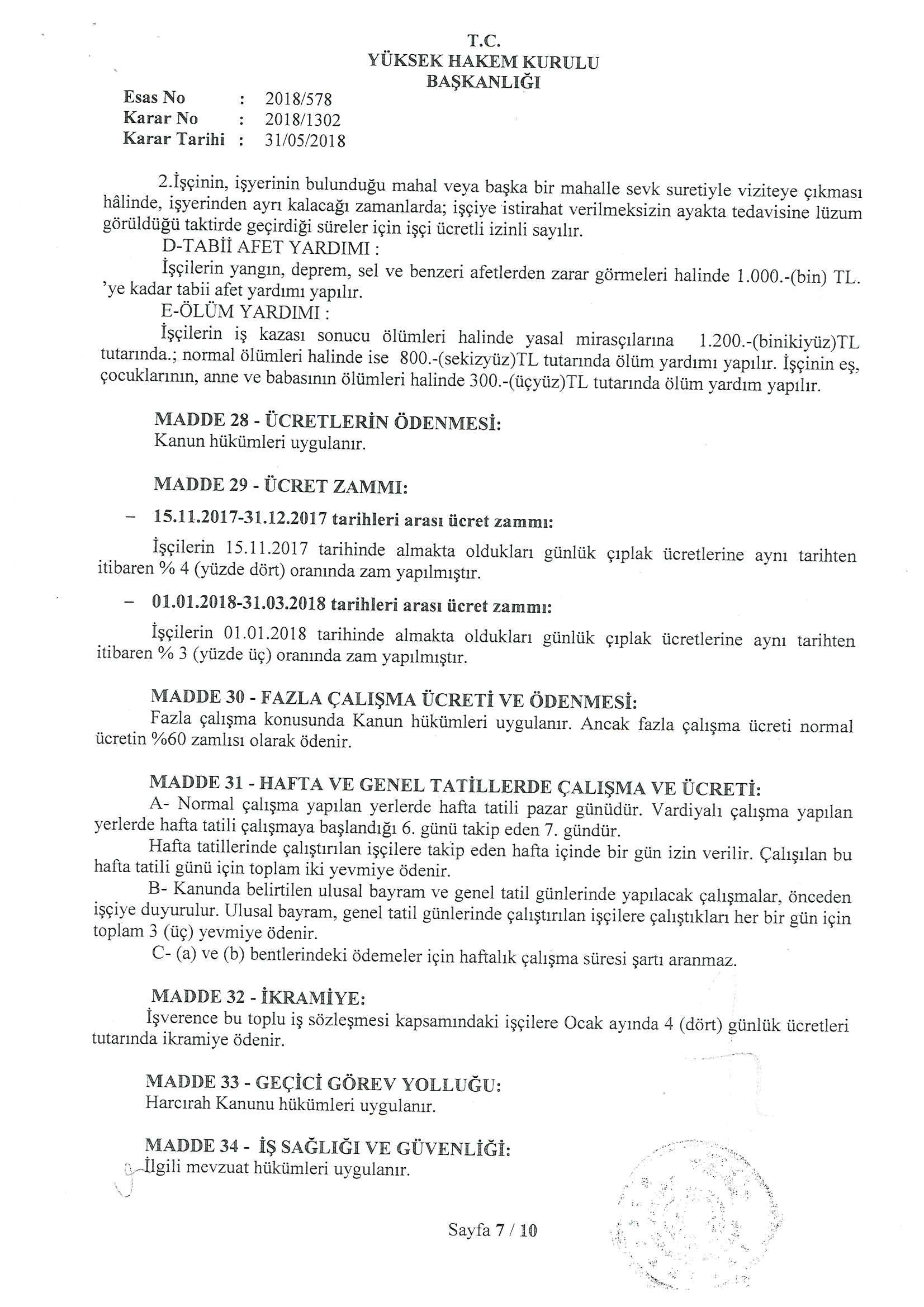 T.C.
YÜKSEK HAKEM KURULU
BAŞKANLIĞI

Esas No : 2018/578
Karar No : 2018/1302
Karar Tarihi : 31/05/2018

2.İşçinin, işyerinin bulunduğu mahal veya başka bir mahalle sevk suretiyle viziteye çıkması hâlinde, işyerinden ayrı kalacağı zamanlarda; işçiye istirahat verilmeksizin ayakta tedavisine lüzum görüldüğü taktirde geçirdiği süreler için işçi ücretli izinli sayılır.

D-TABİİ AFET YARDIMI :

İşçilerin yangın, deprem, sel ve benzeri afetlerden zarar görmeleri halinde 1.000.-(bin) TL. 'ye kadar tabii afet yardımı yapılır.

E-ÖLÜM YARDIMI :

İşçilerin iş kazası sonucu ölümleri halinde yasal mirasçılarına 1.200.-(binikiyüz)TL tutarında.; normal ölümleri halinde ise 800.-(sekizyüz)TL tutarında ölüm yardımı yapılır. İşçinin eş, çocuklarının, anne ve babasının ölümleri halinde 300.-(üçyüz)TL tutarında ölüm yardım yapılır.

MADDE 28 - ÜCRETLERİN ÖDENMESİ:
Kanun hükümleri uygulanır.

MADDE 29 - ÜCRET ZAMMI:

– 15.11.2017-31.12.2017 tarihleri arası ücret zammı:

İşçilerin 15.11.2017 tarihinde almakta oldukları günlük çıplak ücretlerine aynı tarihten itibaren % 4 (yüzde dört) oranında zam yapılmıştır.

– 01.01.2018-31.03.2018 tarihleri arası ücret zammı:

İşçilerin 01.01.2018 tarihinde almakta oldukları günlük çıplak ücretlerine aynı tarihten itibaren % 3 (yüzde üç) oranında zam yapılmıştır.

MADDE 30 - FAZLA ÇALIŞMA ÜCRETİ VE ÖDENMESİ:
Fazla çalışma konusunda Kanun hükümleri uygulanır. Ancak fazla çalışma ücreti normal ücretin %60 zamlısı olarak ödenir.

MADDE 31 - HAFTA VE GENEL TATİLLERDE ÇALIŞMA VE ÜCRETİ:
A- Normal çalışma yapılan yerlerde hafta tatili pazar günüdür. Vardiyalı çalışma yapılan yerlerde hafta tatili çalışmaya başlandığı 6. günü takip eden 7. gündür.

Hafta tatillerinde çalıştırılan işçilere takip eden hafta içinde bir gün izin verilir. Çalışılan bu hafta tatili günü için toplam iki yevmiye ödenir.

B- Kanunda belirtilen ulusal bayram ve genel tatil günlerinde yapılacak çalışmalar, önceden işçiye duyurulur. Ulusal bayram, genel tatil günlerinde çalıştırılan işçilere çalıştıkları her bir gün için toplam 3 (üç) yevmiye ödenir.

C- (a) ve (b) bentlerindeki ödemeler için haftalık çalışma süresi şartı aranmaz.

MADDE 32 - İKRAMİYE:
İşverence bu toplu iş sözleşmesi kapsamındaki işçilere Ocak ayında 4 (dört) günlük ücretleri tutarında ikramiye ödenir.

MADDE 33 - GEÇİCİ GÖREV YOLLUĞU:
Harcırah Kanunu hükümleri uygulanır.

MADDE 34 - İŞ SAĞLIĞI VE GÜVENLİĞİ:
İlgili mevzuat hükümleri uygulanır.

Sayfa 7 / 10